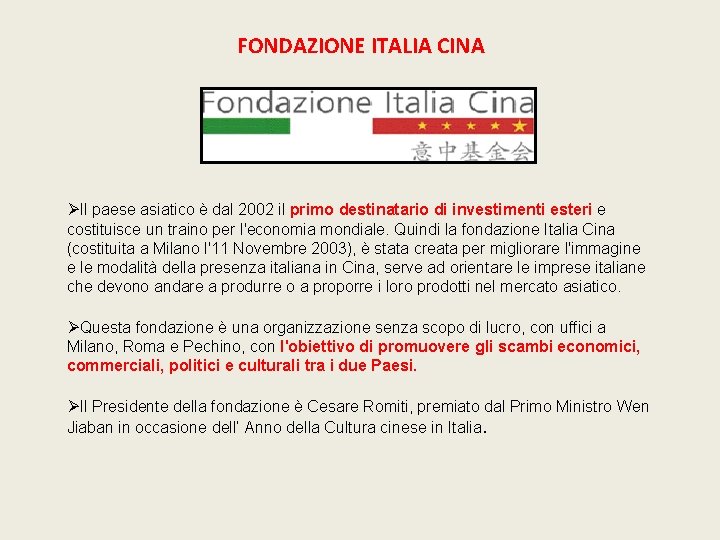 FONDAZIONE ITALIA CINA

Fondazione Italia Cina
意中基金会

➢Il paese asiatico è dal 2002 il primo destinatario di investimenti esteri e costituisce un traino per l'economia mondiale. Quindi la fondazione Italia Cina (costituita a Milano l'11 Novembre 2003), è stata creata per migliorare l'immagine e le modalità della presenza italiana in Cina, serve ad orientare le imprese italiane che devono andare a produrre o a proporre i loro prodotti nel mercato asiatico.

➢Questa fondazione è una organizzazione senza scopo di lucro, con uffici a Milano, Roma e Pechino, con l'obiettivo di promuovere gli scambi economici, commerciali, politici e culturali tra i due Paesi.

➢Il Presidente della fondazione è Cesare Romiti, premiato dal Primo Ministro Wen Jiaban in occasione dell' Anno della Cultura cinese in Italia.